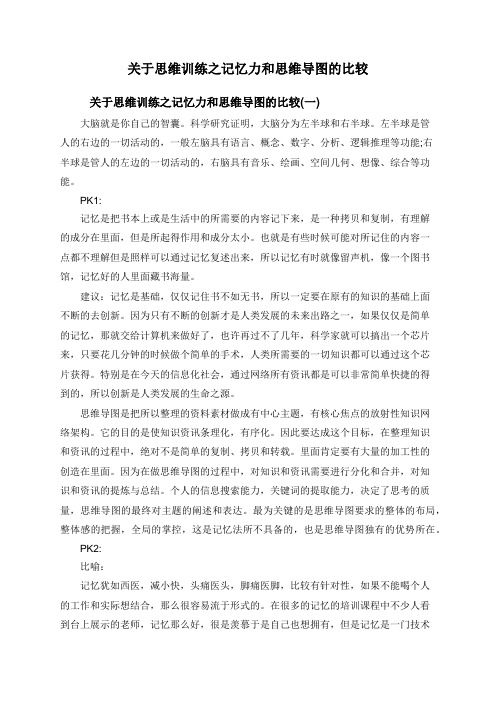 关于思维训练之记忆力和思维导图的比较

关于思维训练之记忆力和思维导图的比较(一)

大脑就是你自己的智囊。科学研究证明，大脑分为左半球和右半球。左半球是管人的右边的一切活动的，一般左脑具有语言、概念、数字、分析、逻辑推理等功能;右半球是管人的左边的一切活动的，右脑具有音乐、绘画、空间几何、想像、综合等功能。

PK1:

记忆是把书本上或是生活中的所需要的内容记下来，是一种拷贝和复制，有理解的成分在里面，但是所起得作用和成分太小。也就是有些时候可能对所记住的内容一点都不理解但是照样可以通过记忆复述出来，所以记忆有时就像留声机，像一个图书馆，记忆好的人里面藏书海量。

建议：记忆是基础，仅仅记住书不如无书，所以一定要在原有的知识的基础上面不断的去创新。因为只有不断的创新才是人类发展的未来出路之一，如果仅仅是简单的记忆，那就交给计算机来做好了，也许再过不了几年，科学家就可以搞出一个芯片来，只要花几分钟的时候做个简单的手术，人类所需要的一切知识都可以通过这个芯片获得。特别是在今天的信息化社会，通过网络所有资讯都是可以非常简单快捷的得到的，所以创新是人类发展的生命之源。

思维导图是把所以整理的资料素材做成有中心主题，有核心焦点的放射性知识网络架构。它的目的是使知识资讯条理化，有序化。因此要达成这个目标，在整理知识和资讯的过程中，绝对不是简单的复制、拷贝和转载。里面肯定要有大量的加工性的创造在里面。因为在做思维导图的过程中，对知识和资讯需要进行分化和合并，对知识和资讯的提炼与总结。个人的信息搜索能力，关键词的提取能力，决定了思考的质量，思维导图的最终对主题的阐述和表达。最为关键的是思维导图要求的整体的布局，整体感的把握，全局的掌控，这是记忆法所不具备的，也是思维导图独有的优势所在。

PK2:

比喻：

记忆犹如西医，减小快，头痛医头，脚痛医脚，比较有针对性，如果不能喝个人的工作和实际想结合，那么很容易流于形式的。在很多的记忆的培训课程中不少人看到台上展示的老师，记忆那么好，很是羡慕于是自己也想拥有，但是记忆是一门技术